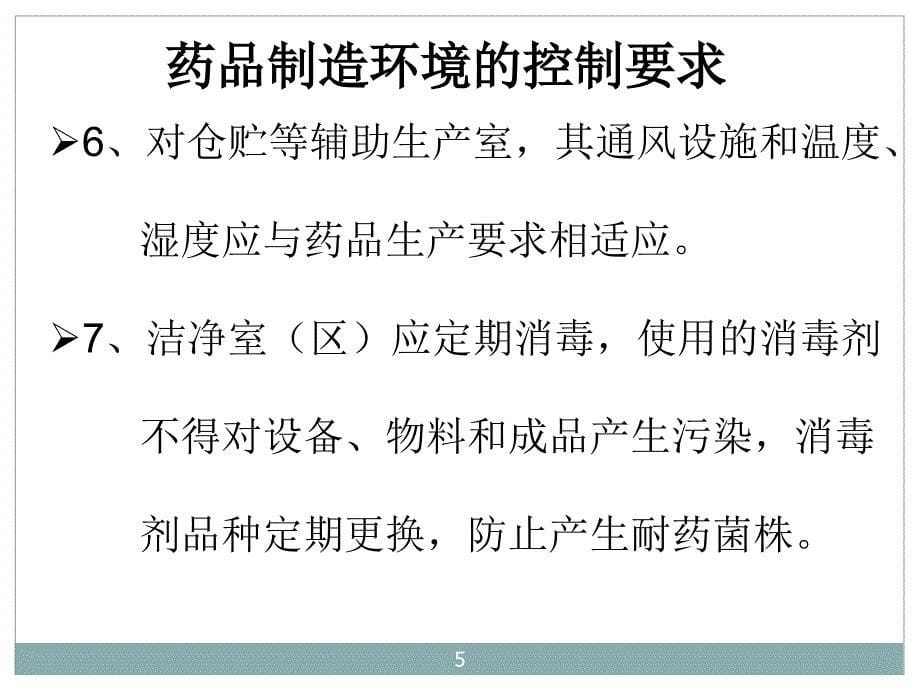 药品制造环境的控制要求

➢6、对仓贮等辅助生产室，其通风设施和温度、湿度应与药品生产要求相适应。

➢7、洁净室（区）应定期消毒，使用的消毒剂不得对设备、物料和成品产生污染，消毒剂品种定期更换，防止产生耐药菌株。

5